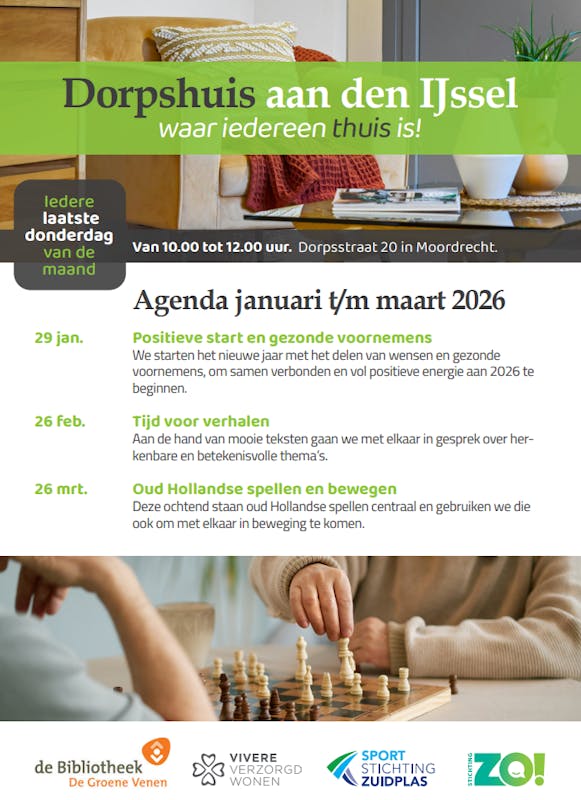 Dorpshuis aan den IJssel
waar iedereen thuis is!

Iedere laatste donderdag van de maand

Van 10.00 tot 12.00 uur. Dorpsstraat 20 in Moordrecht.

Agenda januari t/m maart 2026

29 jan.
Positieve start en gezonde voornemens
We starten het nieuwe jaar met het delen van wensen en gezonde voornemens, om samen verbonden en vol positieve energie aan 2026 te beginnen.

26 feb.
Tijd voor verhalen
Aan de hand van mooie teksten gaan we met elkaar in gesprek over herkenbare en betekenisvolle thema's.

26 mrt.
Oud Hollandse spellen en bewegen
Deze ochtend staan oud Hollandse spellen centraal en gebruiken we die ook om met elkaar in beweging te komen.

de Bibliotheek De Groene Venen

VIVERE VERZORGD WONEN

SPORT STICHTING ZUIDPLAS

STICHTING ZO!